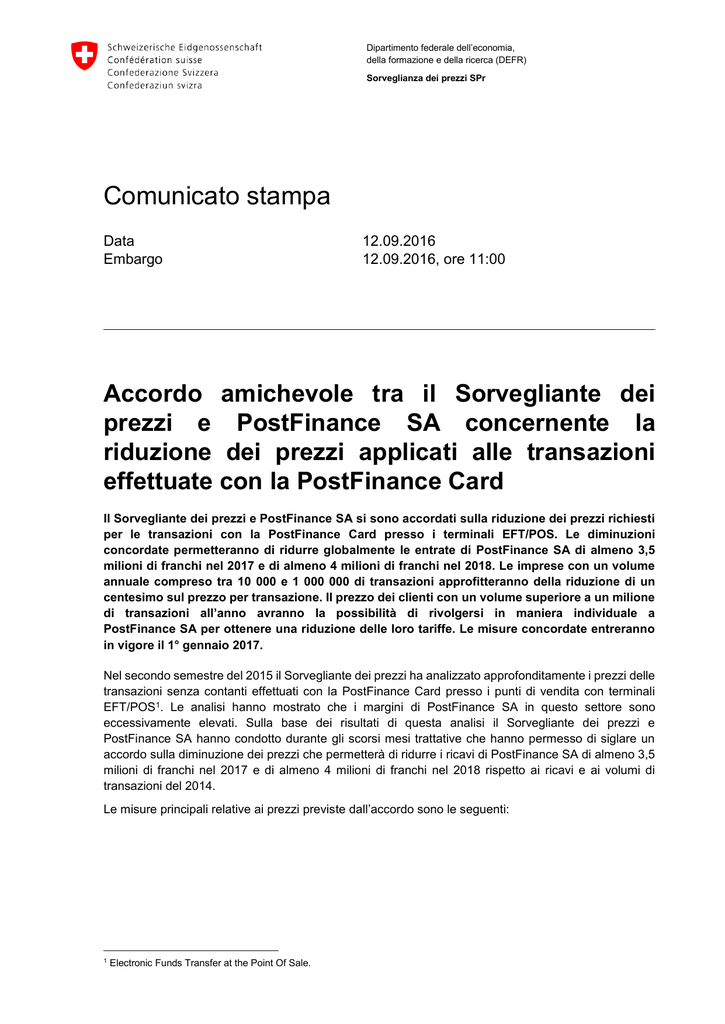 Schweizerische Eidgenossenschaft
Confédération suisse
Confederazione Svizzera
Confederaziun svizra

Dipartimento federale dell'economia, della formazione e della ricerca (DEFR)
Sorveglianza dei prezzi SPr

Comunicato stampa

Data 12.09.2016
Embargo 12.09.2016, ore 11:00

Accordo amichevole tra il Sorvegliante dei prezzi e PostFinance SA concernente la riduzione dei prezzi applicati alle transazioni effettuate con la PostFinance Card

Il Sorvegliante dei prezzi e PostFinance SA si sono accordati sulla riduzione dei prezzi richiesti per le transazioni con la PostFinance Card presso i terminali EFT/POS. Le diminuzioni concordate permetteranno di ridurre globalmente le entrate di PostFinance SA di almeno 3,5 milioni di franchi nel 2017 e di almeno 4 milioni di franchi nel 2018. Le imprese con un volume annuale compreso tra 10 000 e 1 000 000 di transazioni approfitteranno della riduzione di un centesimo sul prezzo per transazione. Il prezzo dei clienti con un volume superiore a un milione di transazioni all'anno avranno la possibilità di rivolgersi in maniera individuale a PostFinance SA per ottenere una riduzione delle loro tariffe. Le misure concordate entreranno in vigore il 1° gennaio 2017.

Nel secondo semestre del 2015 il Sorvegliante dei prezzi ha analizzato approfonditamente i prezzi delle transazioni senza contanti effettuati con la PostFinance Card presso i punti di vendita con terminali EFT/POS$^1$. Le analisi hanno mostrato che i margini di PostFinance SA in questo settore sono eccessivamente elevati. Sulla base dei risultati di questa analisi il Sorvegliante dei prezzi e PostFinance SA hanno condotto durante gli scorsi mesi trattative che hanno permesso di siglare un accordo sulla diminuzione dei prezzi che permetterà di ridurre i ricavi di PostFinance SA di almeno 3,5 milioni di franchi nel 2017 e di almeno 4 milioni di franchi nel 2018 rispetto ai ricavi e ai volumi di transazioni del 2014.

Le misure principali relative ai prezzi previste dall'accordo sono le seguenti:

$^1$ Electronic Funds Transfer at the Point Of Sale.